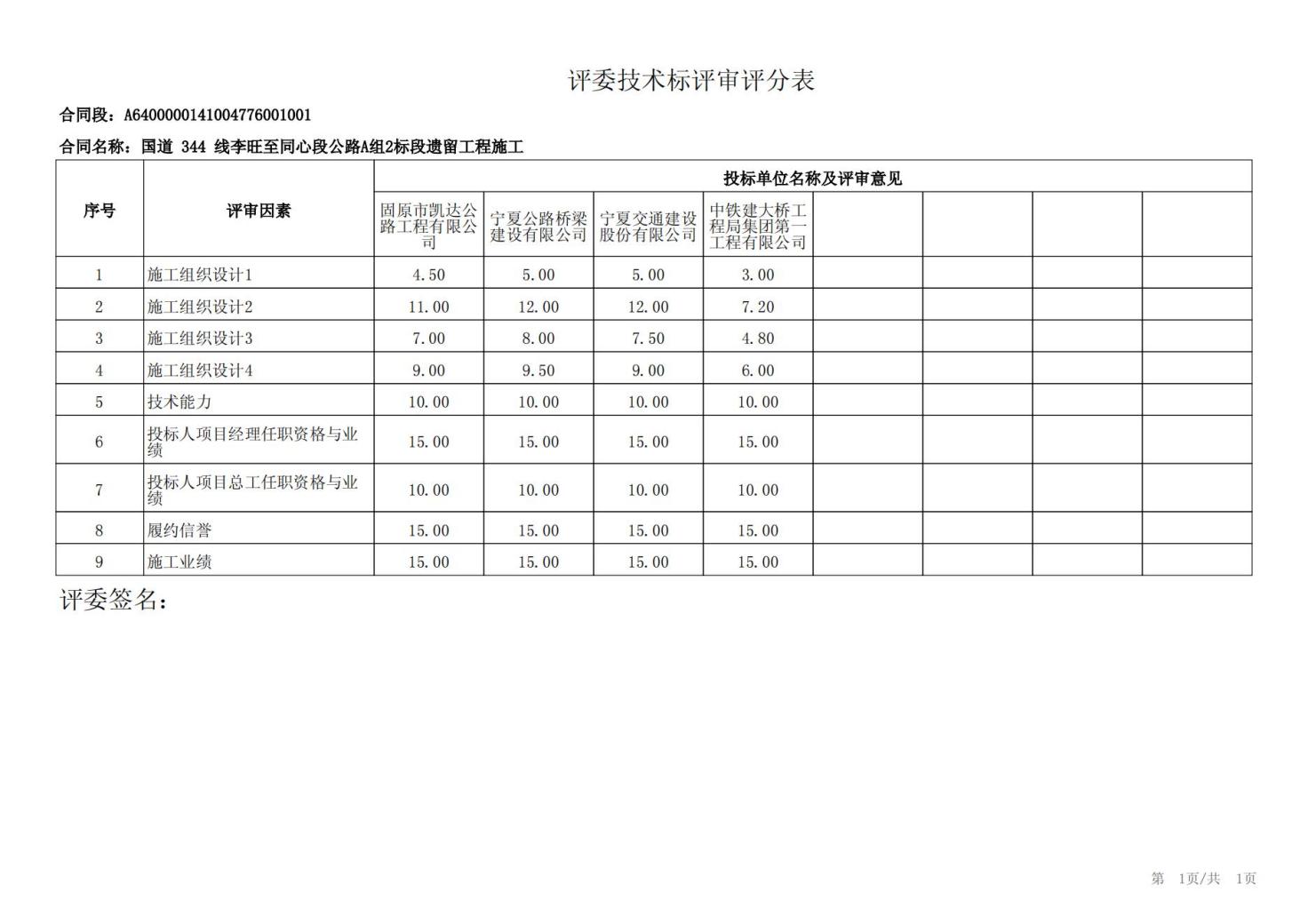 评委技术标评审评分表

合同段：A6400000141004776001001

合同名称：国道 344 线李旺至同心段公路A组2标段遗留工程施工

| 序号 | 评审因素 | 投标单位名称及评审意见 | | | | | | | |
|---|---|---|---|---|---|---|---|---|---|
| | | 固原市凯达公路工程有限公司 | 宁夏公路桥梁建设有限公司 | 宁夏交通建设股份有限公司 | 中铁建大桥工程局集团第一工程有限公司 | | | | |
| 1 | 施工组织设计1 | 4.50 | 5.00 | 5.00 | 3.00 | | | | |
| 2 | 施工组织设计2 | 11.00 | 12.00 | 12.00 | 7.20 | | | | |
| 3 | 施工组织设计3 | 7.00 | 8.00 | 7.50 | 4.80 | | | | |
| 4 | 施工组织设计4 | 9.00 | 9.50 | 9.00 | 6.00 | | | | |
| 5 | 技术能力 | 10.00 | 10.00 | 10.00 | 10.00 | | | | |
| 6 | 投标人项目经理任职资格与业绩 | 15.00 | 15.00 | 15.00 | 15.00 | | | | |
| 7 | 投标人项目总工任职资格与业绩 | 10.00 | 10.00 | 10.00 | 10.00 | | | | |
| 8 | 履约信誉 | 15.00 | 15.00 | 15.00 | 15.00 | | | | |
| 9 | 施工业绩 | 15.00 | 15.00 | 15.00 | 15.00 | | | | |

评委签名：

第 1页/共 1页